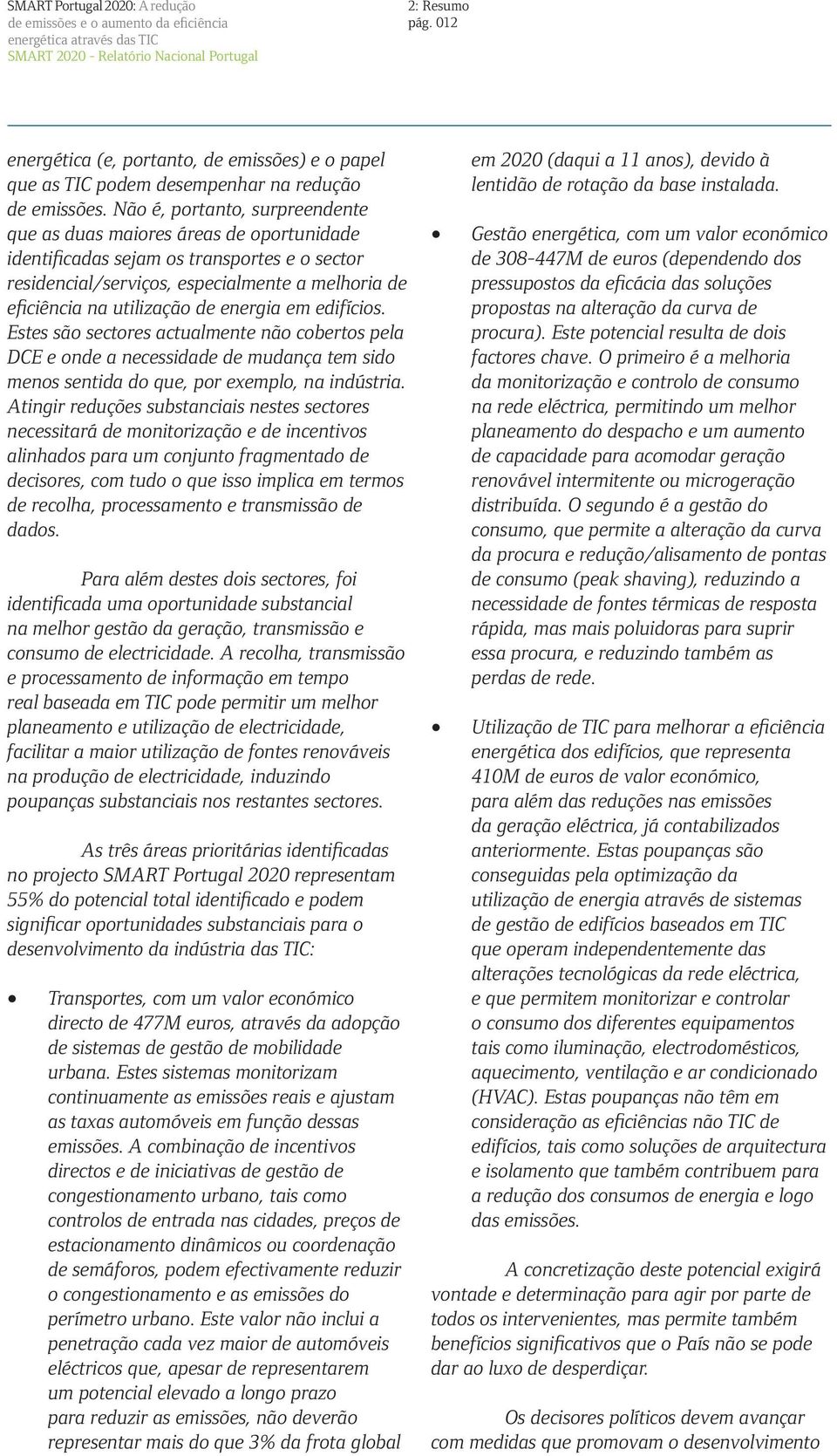 SMART Portugal 2020: A redução de emissões e o aumento da eficiência energética através das TIC
SMART 2020 - Relatório Nacional Portugal

2: Resumo
pág. 012

energética (e, portanto, de emissões) e o papel que as TIC podem desempenhar na redução de emissões. Não é, portanto, surpreendente que as duas maiores áreas de oportunidade identificadas sejam os transportes e o sector residencial/serviços, especialmente a melhoria de eficiência na utilização de energia em edifícios. Estes são sectores actualmente não cobertos pela DCE e onde a necessidade de mudança tem sido menos sentida do que, por exemplo, na indústria. Atingir reduções substanciais nestes sectores necessitará de monitorização e de incentivos alinhados para um conjunto fragmentado de decisores, com tudo o que isso implica em termos de recolha, processamento e transmissão de dados.

Para além destes dois sectores, foi identificada uma oportunidade substancial na melhor gestão da geração, transmissão e consumo de electricidade. A recolha, transmissão e processamento de informação em tempo real baseada em TIC pode permitir um melhor planeamento e utilização de electricidade, facilitar a maior utilização de fontes renováveis na produção de electricidade, induzindo poupanças substanciais nos restantes sectores.

As três áreas prioritárias identificadas no projecto SMART Portugal 2020 representam 55% do potencial total identificado e podem significar oportunidades substanciais para o desenvolvimento da indústria das TIC:

• Transportes, com um valor económico directo de 477M euros, através da adopção de sistemas de gestão de mobilidade urbana. Estes sistemas monitorizam continuamente as emissões reais e ajustam as taxas automóveis em função dessas emissões. A combinação de incentivos directos e de iniciativas de gestão de congestionamento urbano, tais como controlos de entrada nas cidades, preços de estacionamento dinâmicos ou coordenação de semáforos, podem efectivamente reduzir o congestionamento e as emissões do perímetro urbano. Este valor não inclui a penetração cada vez maior de automóveis eléctricos que, apesar de representarem um potencial elevado a longo prazo para reduzir as emissões, não deverão representar mais do que 3% da frota global em 2020 (daqui a 11 anos), devido à lentidão de rotação da base instalada.

• Gestão energética, com um valor económico de 308-447M de euros (dependendo dos pressupostos da eficácia das soluções propostas na alteração da curva de procura). Este potencial resulta de dois factores chave. O primeiro é a melhoria da monitorização e controlo de consumo na rede eléctrica, permitindo um melhor planeamento do despacho e um aumento de capacidade para acomodar geração renovável intermitente ou microgeração distribuída. O segundo é a gestão do consumo, que permite a alteração da curva da procura e redução/alisamento de pontas de consumo (peak shaving), reduzindo a necessidade de fontes térmicas de resposta rápida, mas mais poluidoras para suprir essa procura, e reduzindo também as perdas de rede.

• Utilização de TIC para melhorar a eficiência energética dos edifícios, que representa 410M de euros de valor económico, para além das reduções nas emissões da geração eléctrica, já contabilizados anteriormente. Estas poupanças são conseguidas pela optimização da utilização de energia através de sistemas de gestão de edifícios baseados em TIC que operam independentemente das alterações tecnológicas da rede eléctrica, e que permitem monitorizar e controlar o consumo dos diferentes equipamentos tais como iluminação, electrodomésticos, aquecimento, ventilação e ar condicionado (HVAC). Estas poupanças não têm em consideração as eficiências não TIC de edifícios, tais como soluções de arquitectura e isolamento que também contribuem para a redução dos consumos de energia e logo das emissões.

A concretização deste potencial exigirá vontade e determinação para agir por parte de todos os intervenientes, mas permite também benefícios significativos que o País não se pode dar ao luxo de desperdiçar.

Os decisores políticos devem avançar com medidas que promovam o desenvolvimento